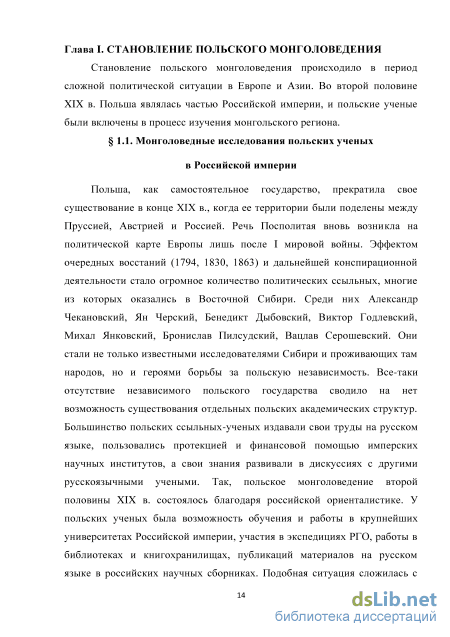 Глава I. СТАНОВЛЕНИЕ ПОЛЬСКОГО МОНГОЛОВЕДЕНИЯ

Становление польского монголоведения происходило в период сложной политической ситуации в Европе и Азии. Во второй половине XIX в. Польша являлась частью Российской империи, и польские ученые были включены в процесс изучения монгольского региона.

§ 1.1. Монголоведные исследования польских ученых

в Российской империи

Польша, как самостоятельное государство, прекратила свое существование в конце XIX в., когда ее территории были поделены между Пруссией, Австрией и Россией. Речь Посполитая вновь возникла на политической карте Европы лишь после I мировой войны. Эффектом очередных восстаний (1794, 1830, 1863) и дальнейшей конспирационной деятельности стало огромное количество политических ссыльных, многие из которых оказались в Восточной Сибири. Среди них Александр Чекановский, Ян Черский, Бенедикт Дыбовский, Виктор Годлевский, Михал Янковский, Бронислав Пилсудский, Вацлав Серошевский. Они стали не только известными исследователями Сибири и проживающих там народов, но и героями борьбы за польскую независимость. Все-таки отсутствие независимого польского государства сводило на нет возможность существования отдельных польских академических структур. Большинство польских ссыльных-ученых издавали свои труды на русском языке, пользовались протекцией и финансовой помощью имперских научных институтов, а свои знания развивали в дискуссиях с другими русскоязычными учеными. Так, польское монголоведение второй половины XIX в. состоялось благодаря российской ориенталистике. У польских ученых была возможность обучения и работы в крупнейших университетах Российской империи, участия в экспедициях РГО, работы в библиотеках и книгохранилищах, публикаций материалов на русском языке в российских научных сборниках. Подобная ситуация сложилась с

14

dsLib.net
библиотека диссертаций